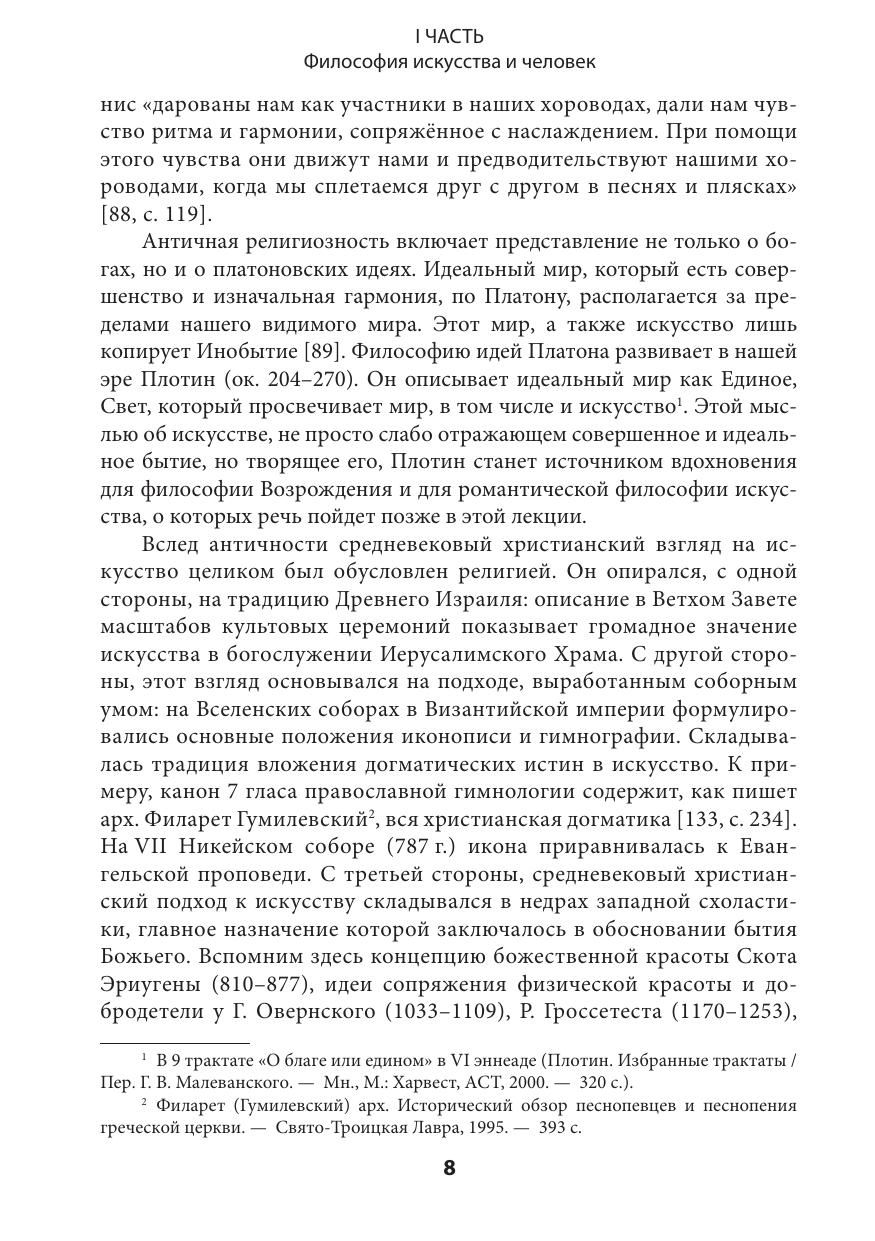 I ЧАСТЬ
Философия искусства и человек

нис «дарованы нам как участники в наших хороводах, дали нам чувство ритма и гармонии, сопряжённое с наслаждением. При помощи этого чувства они движут нами и предводительствуют нашими хороводами, когда мы сплетаемся друг с другом в песнях и плясках» [88, с. 119].

Античная религиозность включает представление не только о богах, но и о платоновских идеях. Идеальный мир, который есть совершенство и изначальная гармония, по Платону, располагается за пределами нашего видимого мира. Этот мир, а также искусство лишь копирует Инобытие [89]. Философию идей Платона развивает в нашей эре Плотин (ок. 204–270). Он описывает идеальный мир как Единое, Свет, который просвечивает мир, в том числе и искусство$^1$. Этой мыслью об искусстве, не просто слабо отражающем совершенное и идеальное бытие, но творящее его, Плотин станет источником вдохновения для философии Возрождения и для романтической философии искусства, о которых речь пойдет позже в этой лекции.

Вслед античности средневековый христианский взгляд на искусство целиком был обусловлен религией. Он опирался, с одной стороны, на традицию Древнего Израиля: описание в Ветхом Завете масштабов культовых церемоний показывает громадное значение искусства в богослужении Иерусалимского Храма. С другой стороны, этот взгляд основывался на подходе, выработанным соборным умом: на Вселенских соборах в Византийской империи формулировались основные положения иконописи и гимнографии. Складывалась традиция вложения догматических истин в искусство. К примеру, канон 7 гласа православной гимнологии содержит, как пишет арх. Филарет Гумилевский$^2$, вся христианская догматика [133, с. 234]. На VII Никейском соборе (787 г.) икона приравнивалась к Евангельской проповеди. С третьей стороны, средневековый христианский подход к искусству складывался в недрах западной схоластики, главное назначение которой заключалось в обосновании бытия Божьего. Вспомним здесь концепцию божественной красоты Скота Эриугены (810–877), идеи сопряжения физической красоты и добродетели у Г. Овернского (1033–1109), Р. Гроссетеста (1170–1253),

$^1$ В 9 трактате «О благе или едином» в VI эннеаде (Плотин. Избранные трактаты / Пер. Г. В. Малеванского. — Мн., М.: Харвест, АСТ, 2000. — 320 с.).

$^2$ Филарет (Гумилевский) арх. Исторический обзор песнопевцев и песнопения греческой церкви. — Свято-Троицкая Лавра, 1995. — 393 с.

8